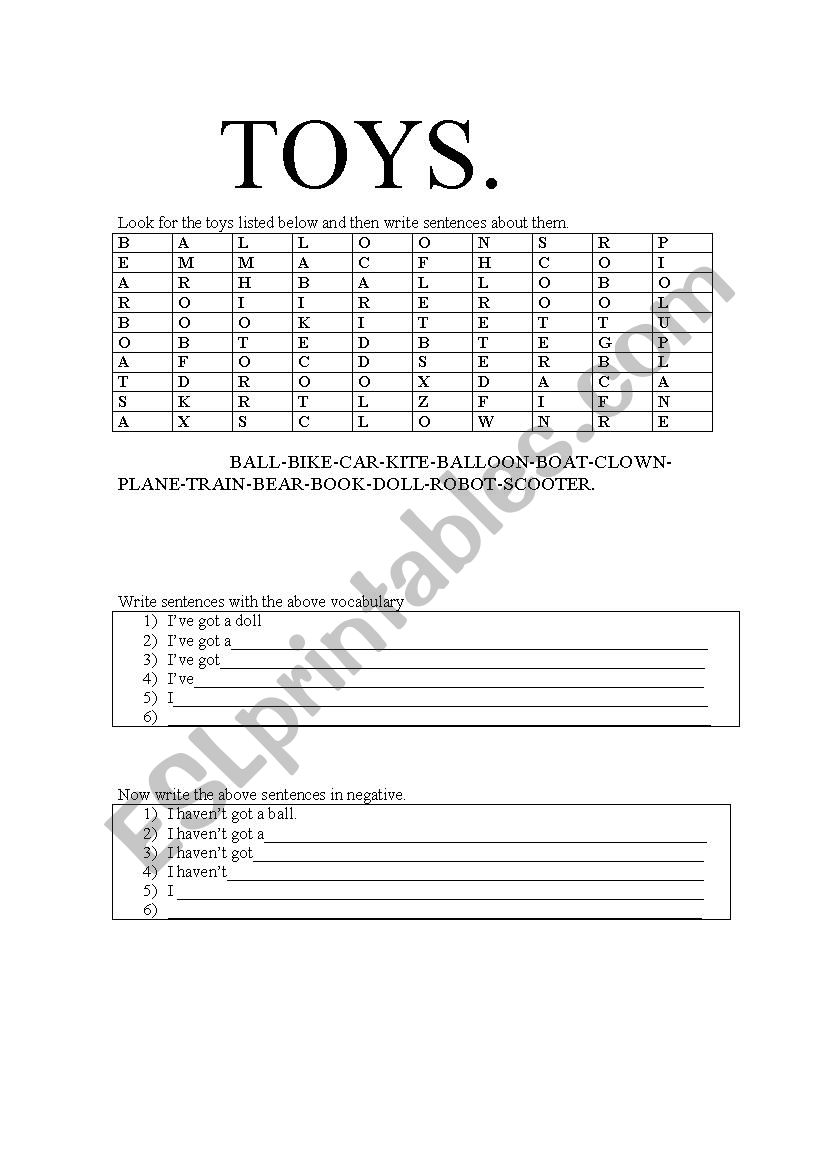 TOYS.

Look for the toys listed below and then write sentences about them.

| B | A | L | L | O | O | N | S | R | P |
|---|---|---|---|---|---|---|---|---|---|
| E | M | M | A | C | F | H | C | O | I |
| A | R | H | B | A | L | L | O | B | O |
| R | O | I | I | R | E | R | O | O | L |
| B | O | O | K | I | T | E | T | T | U |
| O | B | T | E | D | B | T | E | G | P |
| A | F | O | C | D | S | E | R | B | L |
| T | D | R | O | O | X | D | A | C | A |
| S | K | R | T | L | Z | F | I | F | N |
| A | X | S | C | L | O | W | N | R | E |

BALL-BIKE-CAR-KITE-BALLOON-BOAT-CLOWN-PLANE-TRAIN-BEAR-BOOK-DOLL-ROBOT-SCOOTER.

Write sentences with the above vocabulary
1) I've got a doll
2) I've got a
3) I've got
4) I've
5) I
6)

Now write the above sentences in negative.
1) I haven't got a ball.
2) I haven't got a
3) I haven't got
4) I haven't
5) I
6)

ESLprintables.com